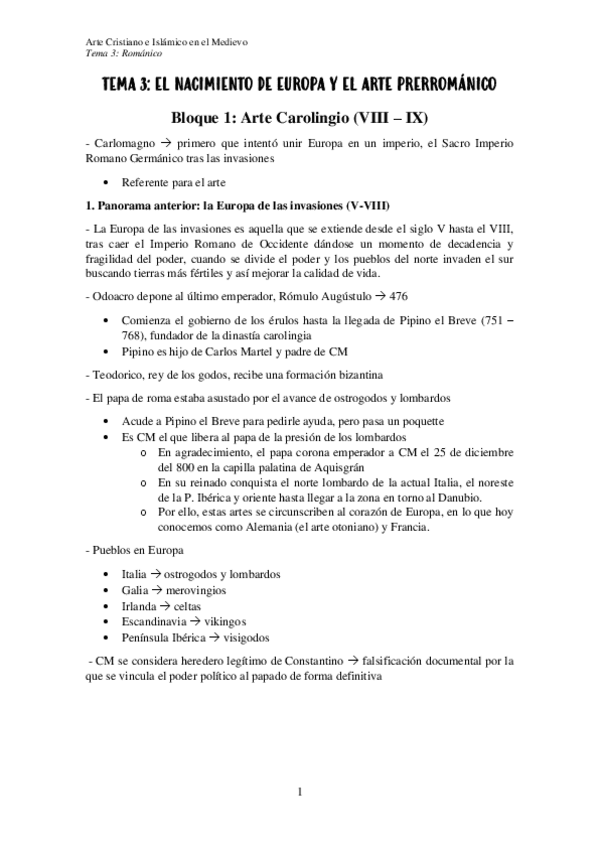 Arte Cristiano e Islámico en el Medievo
Tema 3: Románico

TEMA 3: EL NACIMIENTO DE EUROPA Y EL ARTE PRERROMÁNICO

Bloque 1: Arte Carolingio (VIII – IX)

- Carlomagno → primero que intentó unir Europa en un imperio, el Sacro Imperio Romano Germánico tras las invasiones

• Referente para el arte

1. Panorama anterior: la Europa de las invasiones (V-VIII)

- La Europa de las invasiones es aquella que se extiende desde el siglo V hasta el VIII, tras caer el Imperio Romano de Occidente dándose un momento de decadencia y fragilidad del poder, cuando se divide el poder y los pueblos del norte invaden el sur buscando tierras más fértiles y así mejorar la calidad de vida.

- Odoacro depone al último emperador, Rómulo Augústulo → 476

• Comienza el gobierno de los érulos hasta la llegada de Pipino el Breve (751 – 768), fundador de la dinastía carolingia
• Pipino es hijo de Carlos Martel y padre de CM

- Teodorico, rey de los godos, recibe una formación bizantina

- El papa de roma estaba asustado por el avance de ostrogodos y lombardos

• Acude a Pipino el Breve para pedirle ayuda, pero pasa un poquette
• Es CM el que libera al papa de la presión de los lombardos
o En agradecimiento, el papa corona emperador a CM el 25 de diciembre del 800 en la capilla palatina de Aquisgrán
o En su reinado conquista el norte lombardo de la actual Italia, el noreste de la P. Ibérica y oriente hasta llegar a la zona en torno al Danubio.
o Por ello, estas artes se circunscriben al corazón de Europa, en lo que hoy conocemos como Alemania (el arte otoniano) y Francia.

- Pueblos en Europa

• Italia → ostrogodos y lombardos
• Galia → merovingios
• Irlanda → celtas
• Escandinavia → vikingos
• Península Ibérica → visigodos

- CM se considera heredero legítimo de Constantino → falsificación documental por la que se vincula el poder político al papado de forma definitiva

1